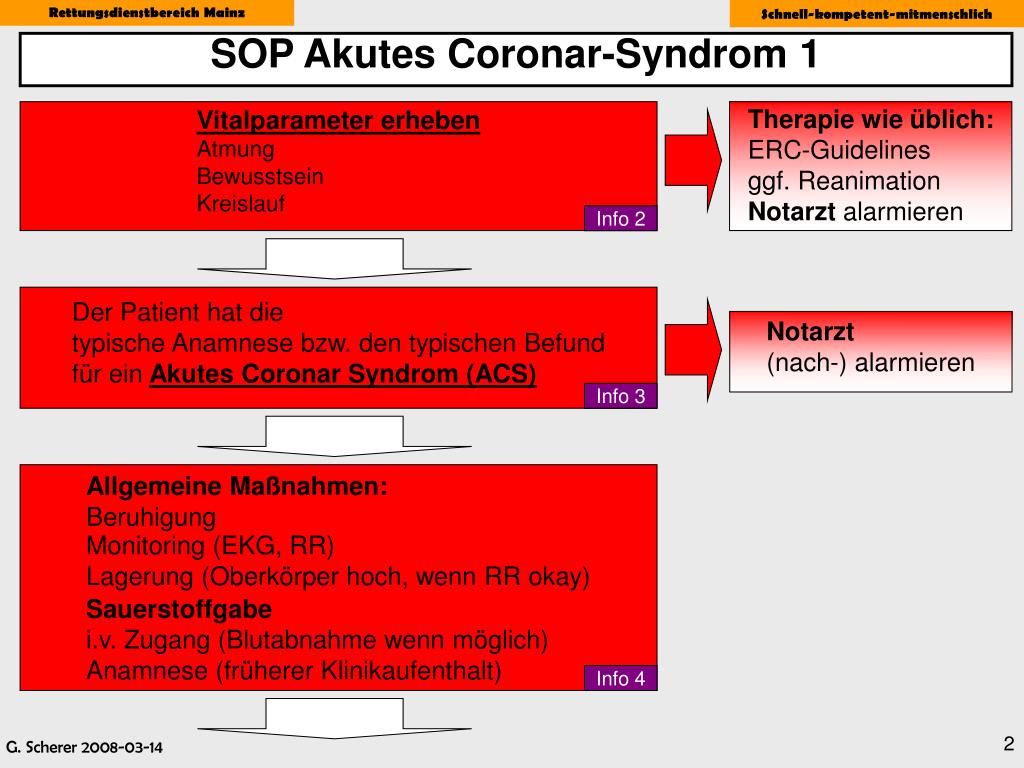 Rettungsdienstbereich Mainz

Schnell-kompetent-mitmenschlich

SOP Akutes Coronar-Syndrom 1

Vitalparameter erheben
Atmung
Bewusstsein
Kreislauf

Info 2

Therapie wie üblich:
ERC-Guidelines
ggf. Reanimation
Notarzt alarmieren

Der Patient hat die typische Anamnese bzw. den typischen Befund für ein Akutes Coronar Syndrom (ACS)

Info 3

Notarzt
(nach-) alarmieren

Allgemeine Maßnahmen:
Beruhigung
Monitoring (EKG, RR)
Lagerung (Oberkörper hoch, wenn RR okay)
Sauerstoffgabe
i.v. Zugang (Blutabnahme wenn möglich)
Anamnese (früherer Klinikaufenthalt)

Info 4

G. Scherer 2008-03-14

2